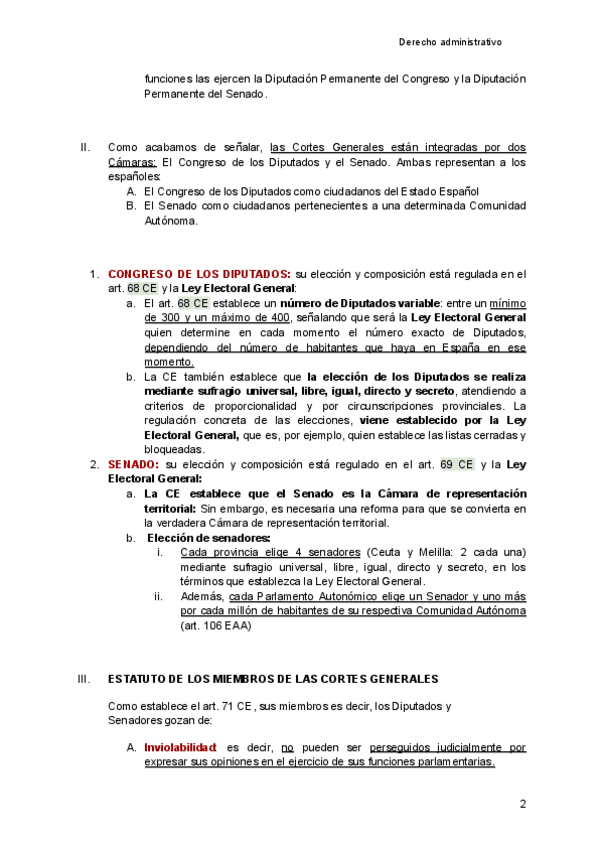 Derecho administrativo

funciones las ejercen la Diputación Permanente del Congreso y la Diputación Permanente del Senado.

II. Como acabamos de señalar, las Cortes Generales están integradas por dos Cámaras: El Congreso de los Diputados y el Senado. Ambas representan a los españoles:
A. El Congreso de los Diputados como ciudadanos del Estado Español
B. El Senado como ciudadanos pertenecientes a una determinada Comunidad Autónoma.

1. CONGRESO DE LOS DIPUTADOS: su elección y composición está regulada en el art. 68 CE y la Ley Electoral General:
a. El art. 68 CE establece un número de Diputados variable: entre un mínimo de 300 y un máximo de 400, señalando que será la Ley Electoral General quien determine en cada momento el número exacto de Diputados, dependiendo del número de habitantes que haya en España en ese momento.
b. La CE también establece que la elección de los Diputados se realiza mediante sufragio universal, libre, igual, directo y secreto, atendiendo a criterios de proporcionalidad y por circunscripciones provinciales. La regulación concreta de las elecciones, viene establecido por la Ley Electoral General, que es, por ejemplo, quien establece las listas cerradas y bloqueadas.
2. SENADO: su elección y composición está regulado en el art. 69 CE y la Ley Electoral General:
a. La CE establece que el Senado es la Cámara de representación territorial: Sin embargo, es necesaria una reforma para que se convierta en la verdadera Cámara de representación territorial.
b. Elección de senadores:
i. Cada provincia elige 4 senadores (Ceuta y Melilla: 2 cada una) mediante sufragio universal, libre, igual, directo y secreto, en los términos que establezca la Ley Electoral General.
ii. Además, cada Parlamento Autonómico elige un Senador y uno más por cada millón de habitantes de su respectiva Comunidad Autónoma (art. 106 EAA)

III. ESTATUTO DE LOS MIEMBROS DE LAS CORTES GENERALES

Como establece el art. 71 CE, sus miembros es decir, los Diputados y Senadores gozan de:

A. Inviolabilidad: es decir, no pueden ser perseguidos judicialmente por expresar sus opiniones en el ejercicio de sus funciones parlamentarias.

2